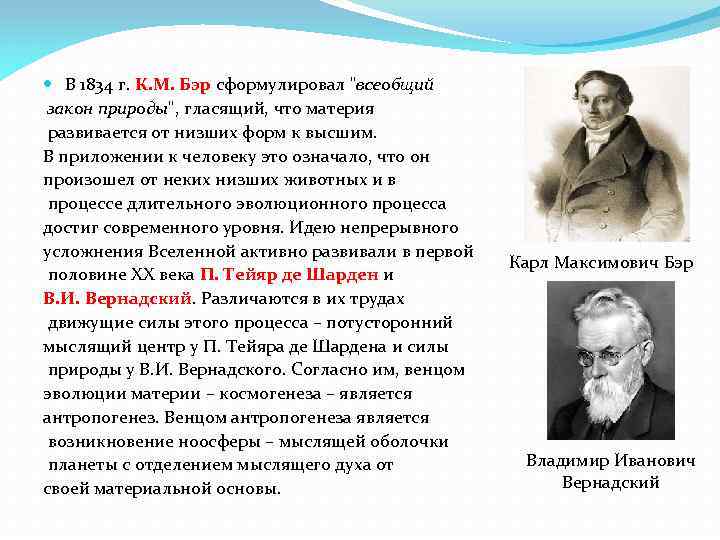 В 1834 г. К.М. Бэр сформулировал "всеобщий закон природы", гласящий, что материя развивается от низших форм к высшим.
В приложении к человеку это означало, что он произошел от неких низших животных и в процессе длительного эволюционного процесса достиг современного уровня. Идею непрерывного усложнения Вселенной активно развивали в первой половине XX века П. Тейяр де Шарден и В.И. Вернадский. Различаются в их трудах движущие силы этого процесса – потусторонний мыслящий центр у П. Тейяра де Шардена и силы природы у В.И. Вернадского. Согласно им, венцом эволюции материи – космогенеза – является антропогенез. Венцом антропогенеза является возникновение ноосферы – мыслящей оболочки планеты с отделением мыслящего духа от своей материальной основы.

Карл Максимович Бэр

Владимир Иванович Вернадский